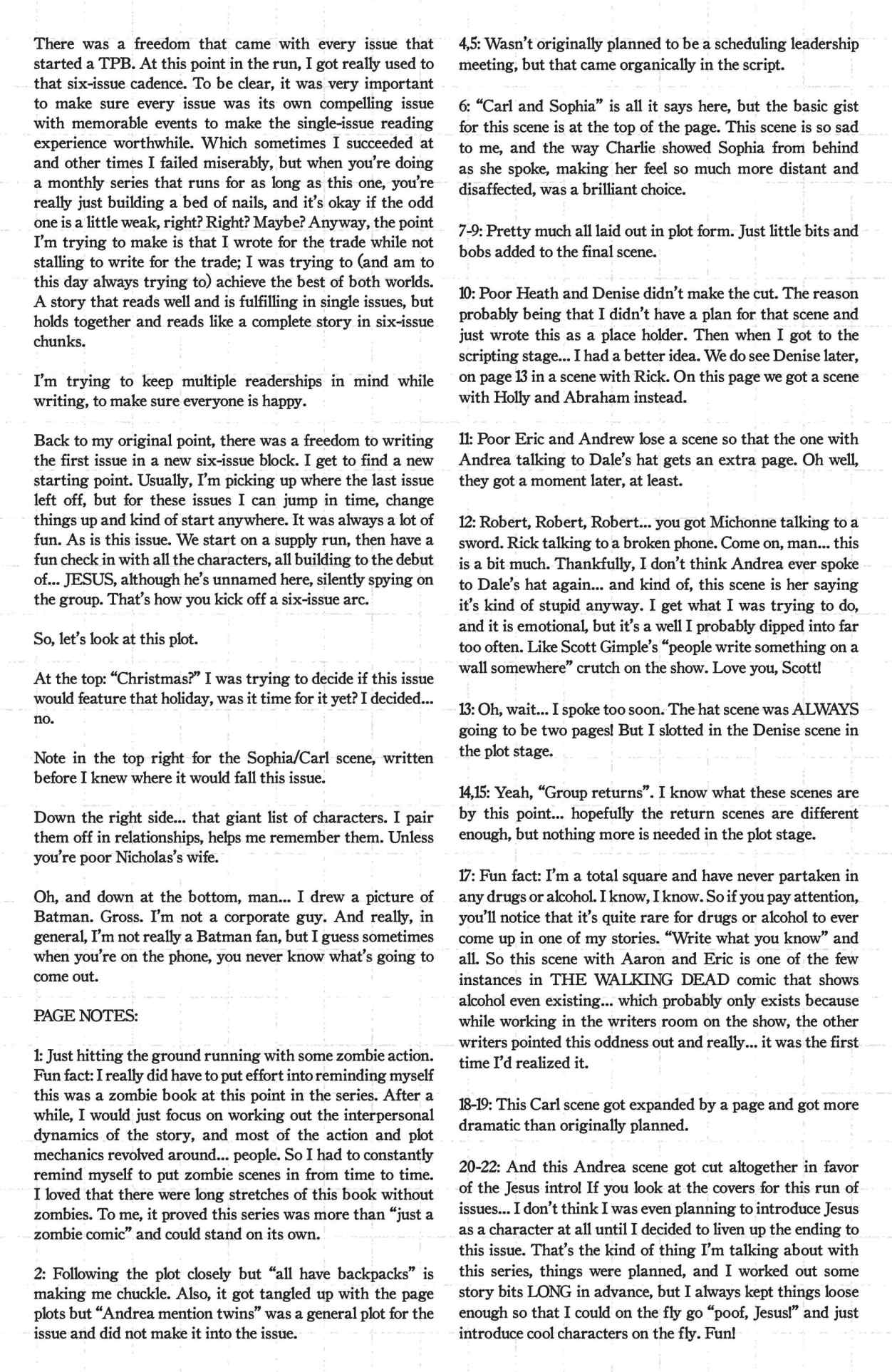 There was a freedom that came with every issue that started a TPB. At this point in the run, I got really used to that six-issue cadence. To be clear, it was very important to make sure every issue was its own compelling issue with memorable events to make the single-issue reading experience worthwhile. Which sometimes I succeeded at and other times I failed miserably, but when you're doing a monthly series that runs for as long as this one, you're really just building a bed of nails, and it's okay if the odd one is a little weak, right? Right? Maybe? Anyway, the point I'm trying to make is that I wrote for the trade while not stalling to write for the trade; I was trying to (and am to this day always trying to) achieve the best of both worlds. A story that reads well and is fulfilling in single issues, but holds together and reads like a complete story in six-issue chunks.

I'm trying to keep multiple readerships in mind while writing, to make sure everyone is happy.

Back to my original point, there was a freedom to writing the first issue in a new six-issue block. I get to find a new starting point. Usually, I'm picking up where the last issue left off, but for these issues I can jump in time, change things up and kind of start anywhere. It was always a lot of fun. As is this issue. We start on a supply run, then have a fun check in with all the characters, all building to the debut of... JESUS, although he's unnamed here, silently spying on the group. That's how you kick off a six-issue arc.

So, let's look at this plot.

At the top: "Christmas?" I was trying to decide if this issue would feature that holiday, was it time for it yet? I decided... no.

Note in the top right for the Sophia/Carl scene, written before I knew where it would fall this issue.

Down the right side... that giant list of characters. I pair them off in relationships, helps me remember them. Unless you're poor Nicholas's wife.

Oh, and down at the bottom, man... I drew a picture of Batman. Gross. I'm not a corporate guy. And really, in general, I'm not really a Batman fan, but I guess sometimes when you're on the phone, you never know what's going to come out.

PAGE NOTES:

1: Just hitting the ground running with some zombie action. Fun fact: I really did have to put effort into reminding myself this was a zombie book at this point in the series. After a while, I would just focus on working out the interpersonal dynamics of the story, and most of the action and plot mechanics revolved around... people. So I had to constantly remind myself to put zombie scenes in from time to time. I loved that there were long stretches of this book without zombies. To me, it proved this series was more than "just a zombie comic" and could stand on its own.

2: Following the plot closely but "all have backpacks" is making me chuckle. Also, it got tangled up with the page plots but "Andrea mention twins" was a general plot for the issue and did not make it into the issue.

4,5: Wasn't originally planned to be a scheduling leadership meeting, but that came organically in the script.

6: "Carl and Sophia" is all it says here, but the basic gist for this scene is at the top of the page. This scene is so sad to me, and the way Charlie showed Sophia from behind as she spoke, making her feel so much more distant and disaffected, was a brilliant choice.

7-9: Pretty much all laid out in plot form. Just little bits and bobs added to the final scene.

10: Poor Heath and Denise didn't make the cut. The reason probably being that I didn't have a plan for that scene and just wrote this as a place holder. Then when I got to the scripting stage... I had a better idea. We do see Denise later, on page 13 in a scene with Rick. On this page we got a scene with Holly and Abraham instead.

11: Poor Eric and Andrew lose a scene so that the one with Andrea talking to Dale's hat gets an extra page. Oh well, they got a moment later, at least.

12: Robert, Robert, Robert... you got Michonne talking to a sword. Rick talking to a broken phone. Come on, man... this is a bit much. Thankfully, I don't think Andrea ever spoke to Dale's hat again... and kind of, this scene is her saying it's kind of stupid anyway. I get what I was trying to do, and it is emotional, but it's a well I probably dipped into far too often. Like Scott Gimple's "people write something on a wall somewhere" crutch on the show. Love you, Scott!

13: Oh, wait... I spoke too soon. The hat scene was ALWAYS going to be two pages! But I slotted in the Denise scene in the plot stage.

14,15: Yeah, "Group returns". I know what these scenes are by this point... hopefully the return scenes are different enough, but nothing more is needed in the plot stage.

17: Fun fact: I'm a total square and have never partaken in any drugs or alcohol. I know, I know. So if you pay attention, you'll notice that it's quite rare for drugs or alcohol to ever come up in one of my stories. "Write what you know" and all. So this scene with Aaron and Eric is one of the few instances in THE WALKING DEAD comic that shows alcohol even existing... which probably only exists because while working in the writers room on the show, the other writers pointed this oddness out and really... it was the first time I'd realized it.

18-19: This Carl scene got expanded by a page and got more dramatic than originally planned.

20-22: And this Andrea scene got cut altogether in favor of the Jesus intro! If you look at the covers for this run of issues... I don't think I was even planning to introduce Jesus as a character at all until I decided to liven up the ending to this issue. That's the kind of thing I'm talking about with this series, things were planned, and I worked out some story bits LONG in advance, but I always kept things loose enough so that I could on the fly go "poof, Jesus!" and just introduce cool characters on the fly. Fun!